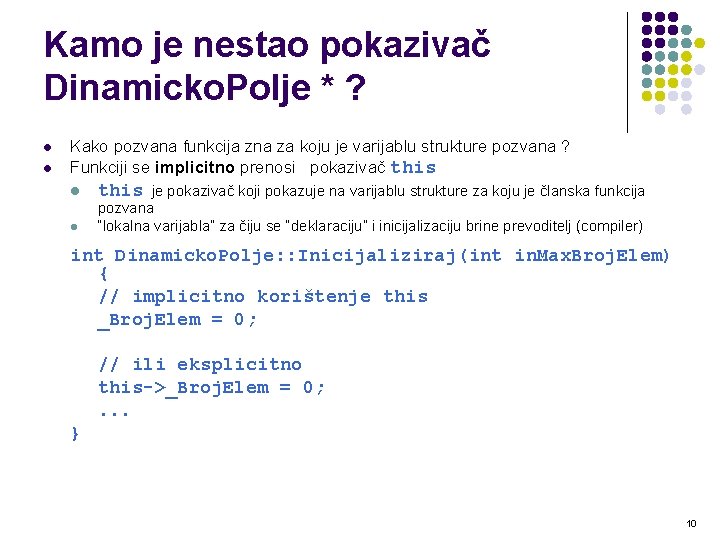 Kamo je nestao pokazivač DinamickoPolje * ?

• Kako pozvana funkcija zna za koju je varijablu strukture pozvana ?
• Funkciji se implicitno prenosi pokazivač this
• this je pokazivač koji pokazuje na varijablu strukture za koju je članska funkcija pozvana
• "lokalna varijabla" za čiju se "deklaraciju" i inicijalizaciju brine prevoditelj (compiler)

int DinamickoPolje::Inicijaliziraj(int inMaxBrojElem)
{
// implicitno korištenje this
_BrojElem = 0;

// ili eksplicitno
this->_BrojElem = 0;
...
}

10